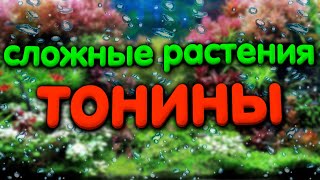 сложные растения
ТОНИНЫ